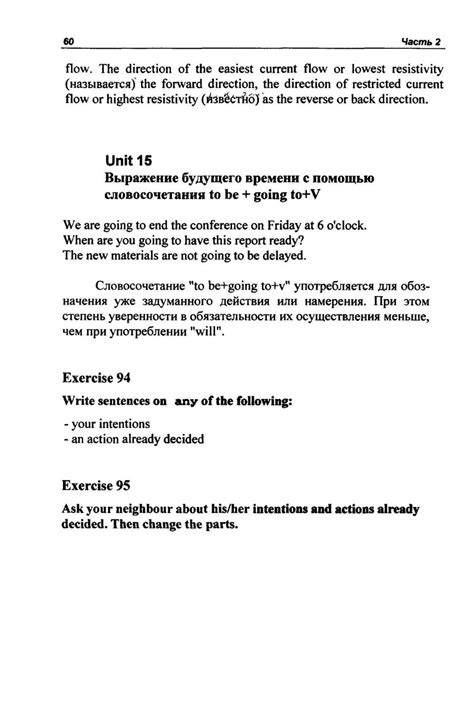 60 Часть 2

flow. The direction of the easiest current flow or lowest resistivity (называется) the forward direction, the direction of restricted current flow or highest resistivity (известно) as the reverse or back direction.

Unit 15
Выражение будущего времени с помощью словосочетания to be + going to+V

We are going to end the conference on Friday at 6 o'clock.
When are you going to have this report ready?
The new materials are not going to be delayed.

Словосочетание "to be+going to+v" употребляется для обозначения уже задуманного действия или намерения. При этом степень уверенности в обязательности их осуществления меньше, чем при употреблении "will".

Exercise 94

Write sentences on any of the following:

- your intentions
- an action already decided

Exercise 95

Ask your neighbour about his/her intentions and actions already decided. Then change the parts.